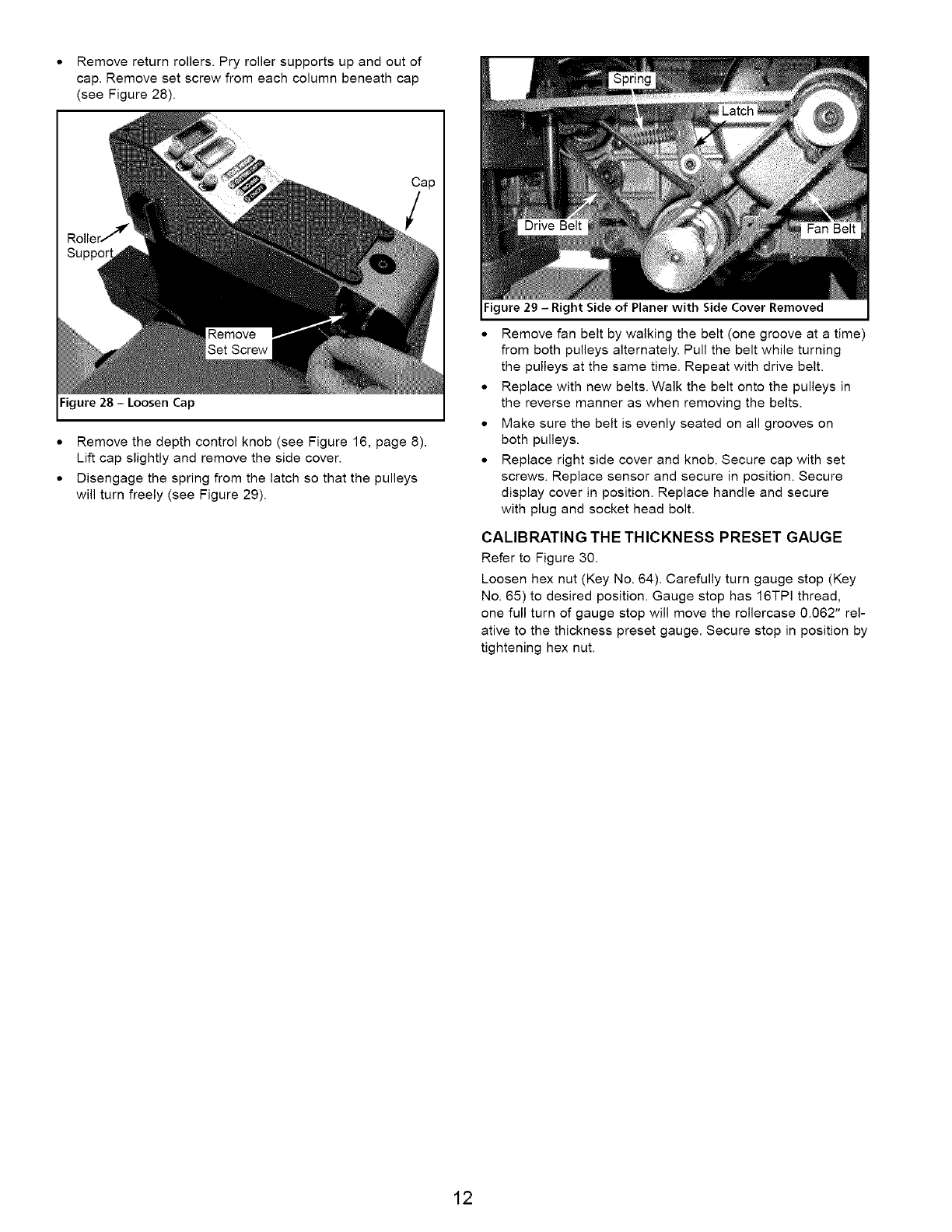 • Remove return rollers. Pry roller supports up and out of cap. Remove set screw from each column beneath cap (see Figure 28).

Cap

Roller Support

Remove Set Screw

Figure 28 – Loosen Cap

• Remove the depth control knob (see Figure 16, page 8). Lift cap slightly and remove the side cover.

• Disengage the spring from the latch so that the pulleys will turn freely (see Figure 29).

Spring

Latch

Drive Belt

Fan Belt

Figure 29 – Right Side of Planer with Side Cover Removed

• Remove fan belt by walking the belt (one groove at a time) from both pulleys alternately. Pull the belt while turning the pulleys at the same time. Repeat with drive belt.

• Replace with new belts. Walk the belt onto the pulleys in the reverse manner as when removing the belts.

• Make sure the belt is evenly seated on all grooves on both pulleys.

• Replace right side cover and knob. Secure cap with set screws. Replace sensor and secure in position. Secure display cover in position. Replace handle and secure with plug and socket head bolt.

CALIBRATING THE THICKNESS PRESET GAUGE

Refer to Figure 30.

Loosen hex nut (Key No. 64). Carefully turn gauge stop (Key No. 65) to desired position. Gauge stop has 16TPI thread, one full turn of gauge stop will move the rollercase 0.062" relative to the thickness preset gauge. Secure stop in position by tightening hex nut.

12